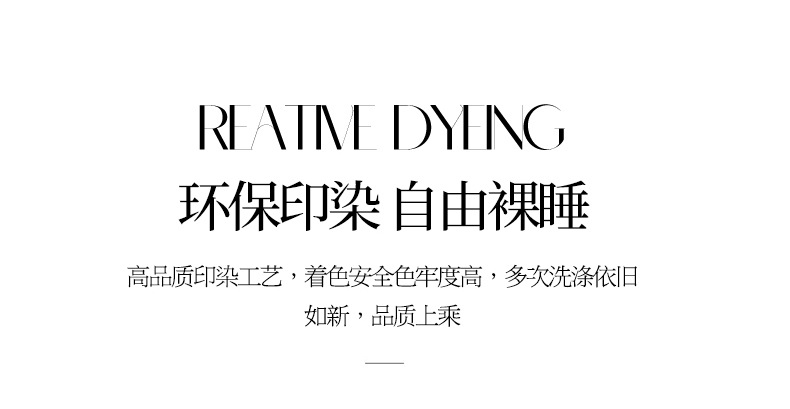 REATIVE DYEING

环保印染 自由裸睡

高品质印染工艺，着色安全色牢度高，多次洗涤依旧如新，品质上乘